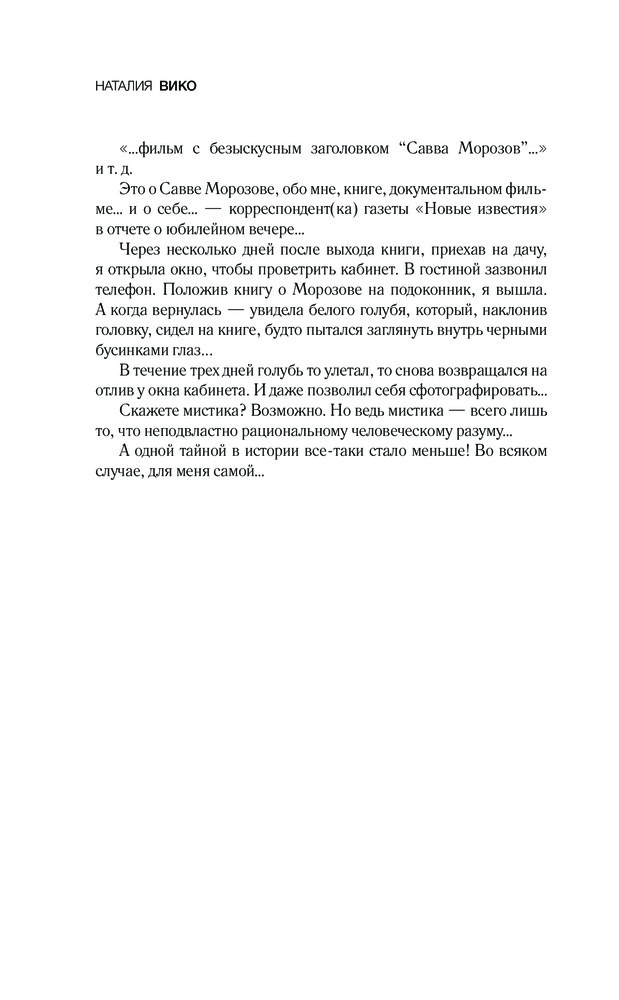 НАТАЛИЯ ВИКО

«...фильм с безыскусным заголовком “Савва Морозов”...» и т. д.

Это о Савве Морозове, обо мне, книге, документальном фильме... и о себе... — корреспондент(ка) газеты «Новые известия» в отчете о юбилейном вечере...

Через несколько дней после выхода книги, приехав на дачу, я открыла окно, чтобы проветрить кабинет. В гостиной зазвонил телефон. Положив книгу о Морозове на подоконник, я вышла. А когда вернулась — увидела белого голубя, который, наклонив головку, сидел на книге, будто пытался заглянуть внутрь черными бусинками глаз...

В течение трех дней голубь то улетал, то снова возвращался на отлив у окна кабинета. И даже позволил себя сфотографировать...

Скажете мистика? Возможно. Но ведь мистика — всего лишь то, что неподвластно рациональному человеческому разуму...

А одной тайной в истории все-таки стало меньше! Во всяком случае, для меня самой...